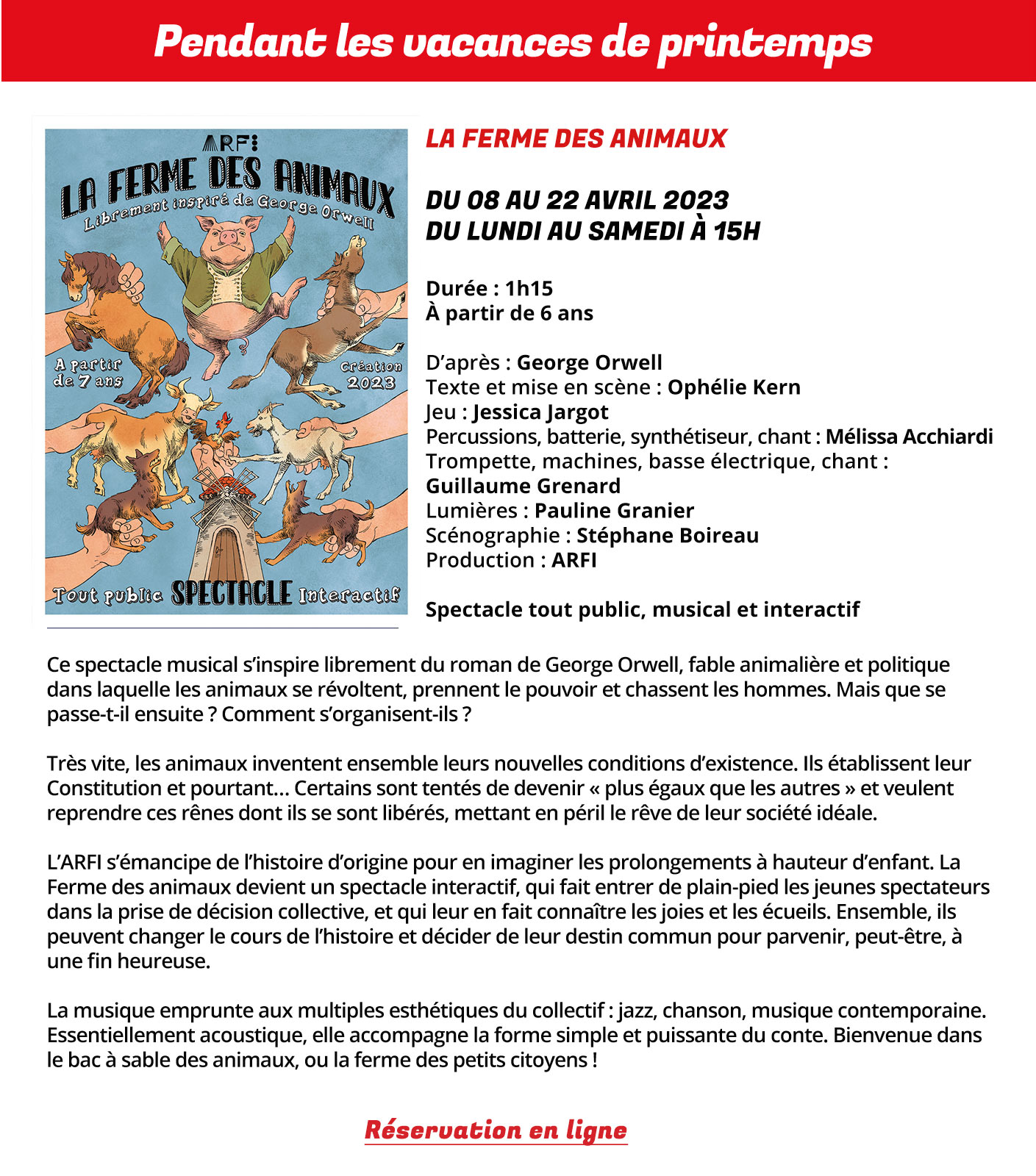 Pendant les vacances de printemps

ARFI
LA FERME DES ANIMAUX
Librement inspiré de George Orwell
A partir de 7 ans
Création 2023
Tout public SPECTACLE Interactif

LA FERME DES ANIMAUX

DU 08 AU 22 AVRIL 2023
DU LUNDI AU SAMEDI À 15H

Durée : 1h15
À partir de 6 ans

D'après : George Orwell
Texte et mise en scène : Ophélie Kern
Jeu : Jessica Jargot
Percussions, batterie, synthétiseur, chant : Mélissa Acchiardi
Trompette, machines, basse électrique, chant : Guillaume Grenard
Lumières : Pauline Granier
Scénographie : Stéphane Boireau
Production : ARFI

Spectacle tout public, musical et interactif

Ce spectacle musical s'inspire librement du roman de George Orwell, fable animalière et politique dans laquelle les animaux se révoltent, prennent le pouvoir et chassent les hommes. Mais que se passe-t-il ensuite ? Comment s'organisent-ils ?

Très vite, les animaux inventent ensemble leurs nouvelles conditions d'existence. Ils établissent leur Constitution et pourtant… Certains sont tentés de devenir « plus égaux que les autres » et veulent reprendre ces rênes dont ils se sont libérés, mettant en péril le rêve de leur société idéale.

L'ARFI s'émancipe de l'histoire d'origine pour en imaginer les prolongements à hauteur d'enfant. La Ferme des animaux devient un spectacle interactif, qui fait entrer de plain-pied les jeunes spectateurs dans la prise de décision collective, et qui leur en fait connaître les joies et les écueils. Ensemble, ils peuvent changer le cours de l'histoire et décider de leur destin commun pour parvenir, peut-être, à une fin heureuse.

La musique emprunte aux multiples esthétiques du collectif : jazz, chanson, musique contemporaine. Essentiellement acoustique, elle accompagne la forme simple et puissante du conte. Bienvenue dans le bac à sable des animaux, ou la ferme des petits citoyens !

Réservation en ligne